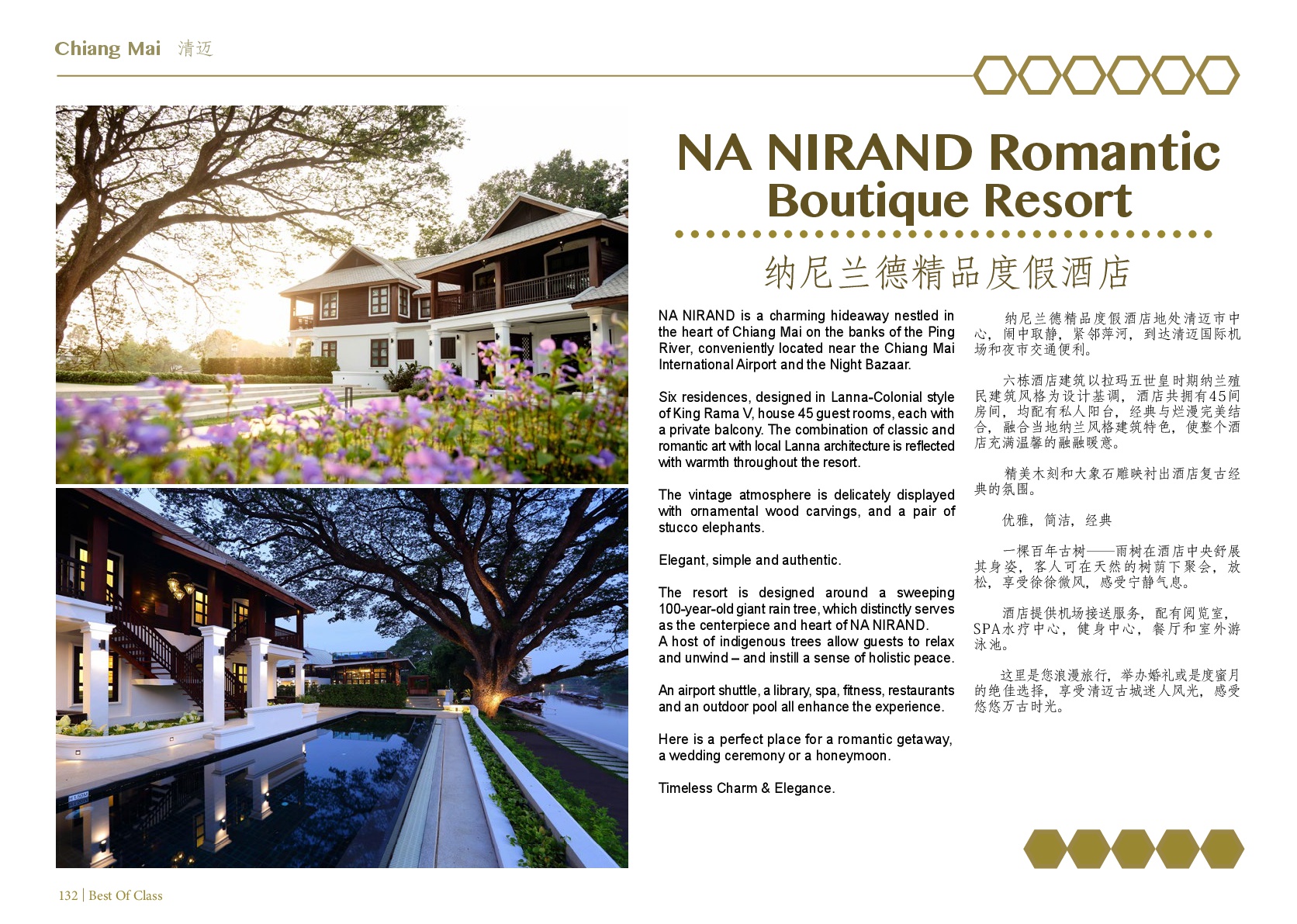 Chiang Mai 清迈

NA NIRAND Romantic Boutique Resort

纳尼兰德精品度假酒店

NA NIRAND is a charming hideaway nestled in the heart of Chiang Mai on the banks of the Ping River, conveniently located near the Chiang Mai International Airport and the Night Bazaar.

Six residences, designed in Lanna-Colonial style of King Rama V, house 45 guest rooms, each with a private balcony. The combination of classic and romantic art with local Lanna architecture is reflected with warmth throughout the resort.

The vintage atmosphere is delicately displayed with ornamental wood carvings, and a pair of stucco elephants.

Elegant, simple and authentic.

The resort is designed around a sweeping 100-year-old giant rain tree, which distinctly serves as the centerpiece and heart of NA NIRAND. A host of indigenous trees allow guests to relax and unwind – and instill a sense of holistic peace.

An airport shuttle, a library, spa, fitness, restaurants and an outdoor pool all enhance the experience.

Here is a perfect place for a romantic getaway, a wedding ceremony or a honeymoon.

Timeless Charm & Elegance.

纳尼兰德精品度假酒店地处清迈市中心，闹中取静，紧邻萍河，到达清迈国际机场和夜市交通便利。

六栋酒店建筑以拉玛五世皇时期纳兰殖民建筑风格为设计基调，酒店共拥有45间房间，均配有私人阳台，经典与烂漫完美结合，融合当地纳兰风格建筑特色，使整个酒店充满温馨的融融暖意。

精美木刻和大象石雕映衬出酒店复古经典的氛围。

优雅，简洁，经典

一棵百年古树——雨树在酒店中央舒展其身姿，客人可在天然的树荫下聚会，放松，享受徐徐微风，感受宁静气息。

酒店提供机场接送服务，配有阅览室，SPA水疗中心，健身中心，餐厅和室外游泳池。

这里是您浪漫旅行，举办婚礼或是度蜜月的绝佳选择，享受清迈古城迷人风光，感受悠悠万古时光。

132 | Best Of Class